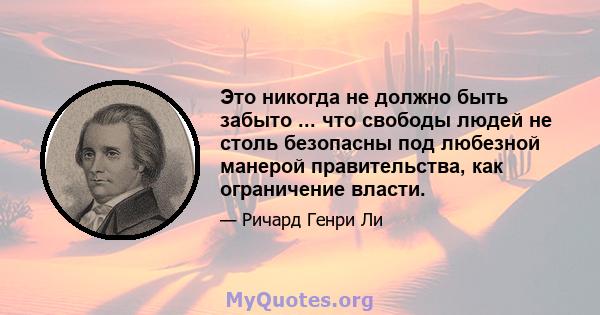 Это никогда не должно быть забыто ... что свободы людей не столь безопасны под любезной манерой правительства, как ограничение власти.

— Ричард Генри Ли

MyQuotes.org